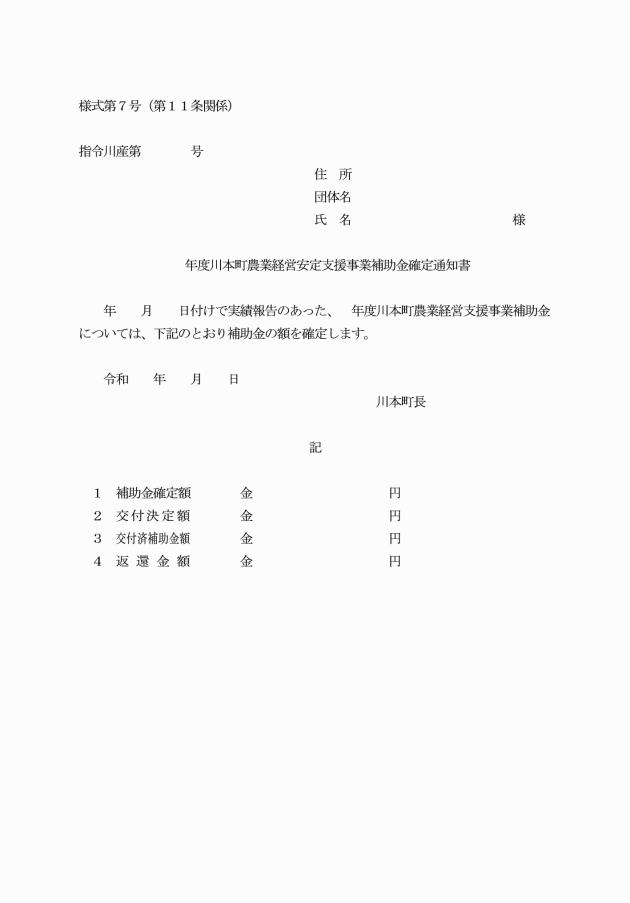 様式第７号（第１１条関係）

指令川産第　　　　号

住　所
団体名
氏　名　　　　　　　　　　　　　様

年度川本町農業経営安定支援事業補助金確定通知書

年　　月　　日付けで実績報告のあった、　年度川本町農業経営支援事業補助金については、下記のとおり補助金の額を確定します。

令和　　年　　月　　日

川本町長

記

１　補助金確定額　　　金　　　　　　　　円
２　交付決定額　　　　金　　　　　　　　円
３　交付済補助金額　　金　　　　　　　　円
４　返還金額　　　　　金　　　　　　　　円